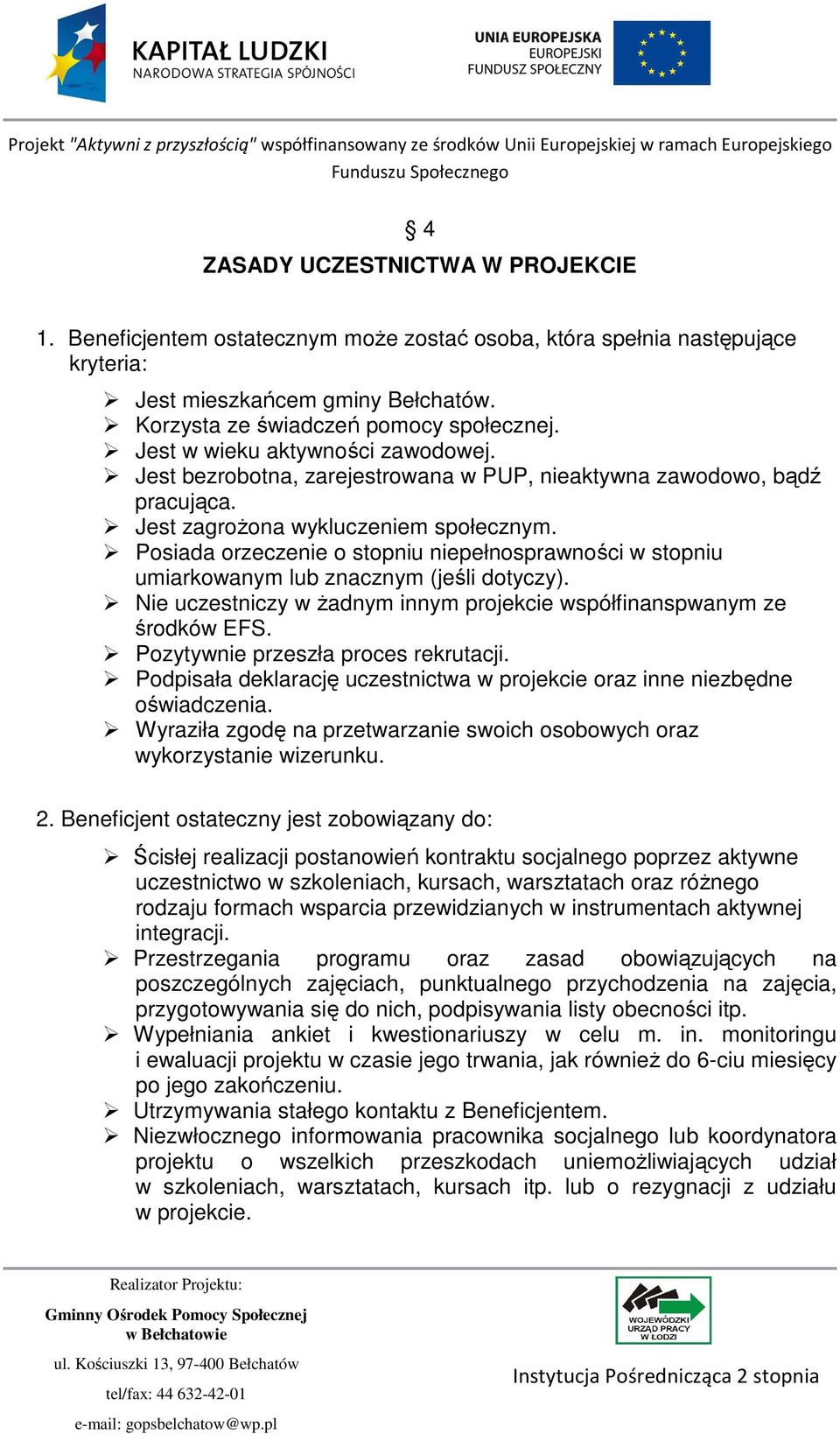 KAPITAŁ LUDZKI
NARODOWA STRATEGIA SPÓJNOŚCI

UNIA EUROPEJSKA
EUROPEJSKI
FUNDUSZ SPOŁECZNY

Projekt "Aktywni z przyszłością" współfinansowany ze środków Unii Europejskiej w ramach Europejskiego Funduszu Społecznego

§ 4
ZASADY UCZESTNICTWA W PROJEKCIE

1. Beneficjentem ostatecznym może zostać osoba, która spełnia następujące kryteria:

➢ Jest mieszkańcem gminy Bełchatów.
➢ Korzysta ze świadczeń pomocy społecznej.
➢ Jest w wieku aktywności zawodowej.
➢ Jest bezrobotna, zarejestrowana w PUP, nieaktywna zawodowo, bądź pracująca.
➢ Jest zagrożona wykluczeniem społecznym.
➢ Posiada orzeczenie o stopniu niepełnosprawności w stopniu umiarkowanym lub znacznym (jeśli dotyczy).
➢ Nie uczestniczy w żadnym innym projekcie współfinanspwanym ze środków EFS.
➢ Pozytywnie przeszła proces rekrutacji.
➢ Podpisała deklarację uczestnictwa w projekcie oraz inne niezbędne oświadczenia.
➢ Wyraziła zgodę na przetwarzanie swoich osobowych oraz wykorzystanie wizerunku.

2. Beneficjent ostateczny jest zobowiązany do:

➢ Ścisłej realizacji postanowień kontraktu socjalnego poprzez aktywne uczestnictwo w szkoleniach, kursach, warsztatach oraz różnego rodzaju formach wsparcia przewidzianych w instrumentach aktywnej integracji.
➢ Przestrzegania programu oraz zasad obowiązujących na poszczególnych zajęciach, punktualnego przychodzenia na zajęcia, przygotowywania się do nich, podpisywania listy obecności itp.
➢ Wypełniania ankiet i kwestionariuszy w celu m. in. monitoringu i ewaluacji projektu w czasie jego trwania, jak również do 6-ciu miesięcy po jego zakończeniu.
➢ Utrzymywania stałego kontaktu z Beneficjentem.
➢ Niezwłocznego informowania pracownika socjalnego lub koordynatora projektu o wszelkich przeszkodach uniemożliwiających udział w szkoleniach, warsztatach, kursach itp. lub o rezygnacji z udziału w projekcie.

Realizator Projektu:
Gminny Ośrodek Pomocy Społecznej w Bełchatowie
ul. Kościuszki 13, 97-400 Bełchatów
tel/fax: 44 632-42-01
e-mail: gopsbelchatow@wp.pl

WOJEWÓDZKI URZĄD PRACY W ŁODZI
Instytucja Pośrednicząca 2 stopnia